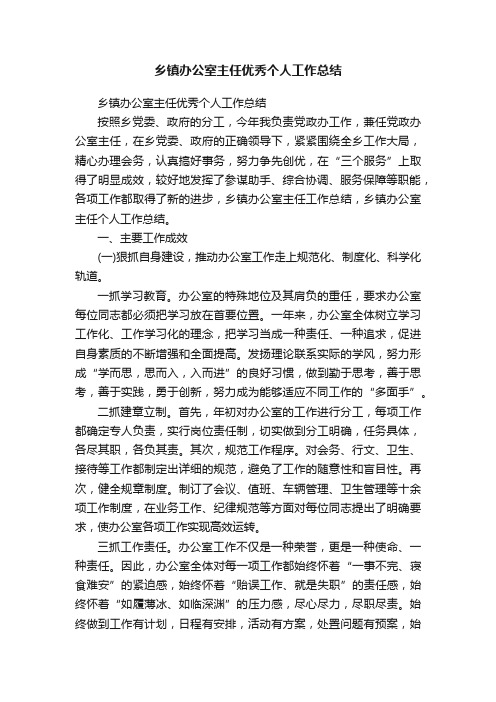 乡镇办公室主任优秀个人工作总结

乡镇办公室主任优秀个人工作总结

按照乡党委、政府的分工，今年我负责党政办工作，兼任党政办公室主任，在乡党委、政府的正确领导下，紧紧围绕全乡工作大局，精心办理会务，认真搞好事务，努力争先创优，在“三个服务”上取得了明显成效，较好地发挥了参谋助手、综合协调、服务保障等职能，各项工作都取得了新的进步，乡镇办公室主任工作总结，乡镇办公室主任个人工作总结。

一、主要工作成效

(一)狠抓自身建设，推动办公室工作走上规范化、制度化、科学化轨道。

一抓学习教育。办公室的特殊地位及其肩负的重任，要求办公室每位同志都必须把学习放在首要位置。一年来，办公室全体树立学习工作化、工作学习化的理念，把学习当成一种责任、一种追求，促进自身素质的不断增强和全面提高。发扬理论联系实际的学风，努力形成“学而思，思而入，入而进”的良好习惯，做到勤于思考，善于思考，善于实践，勇于创新，努力成为能够适应不同工作的“多面手”。

二抓建章立制。首先，年初对办公室的工作进行分工，每项工作都确定专人负责，实行岗位责任制，切实做到分工明确，任务具体，各尽其职，各负其责。其次，规范工作程序。对会务、行文、卫生、接待等工作都制定出详细的规范，避免了工作的随意性和盲目性。再次，健全规章制度。制订了会议、值班、车辆管理、卫生管理等十余项工作制度，在业务工作、纪律规范等方面对每位同志提出了明确要求，使办公室各项工作实现高效运转。

三抓工作责任。办公室工作不仅是一种荣誉，更是一种使命、一种责任。因此，办公室全体对每一项工作都始终怀着“一事不完、寝食难安”的紧迫感，始终怀着“贻误工作、就是失职”的责任感，始终怀着“如履薄冰、如临深渊”的压力感，尽心尽力，尽职尽责。始终做到工作有计划，日程有安排，活动有方案，处置问题有预案，始